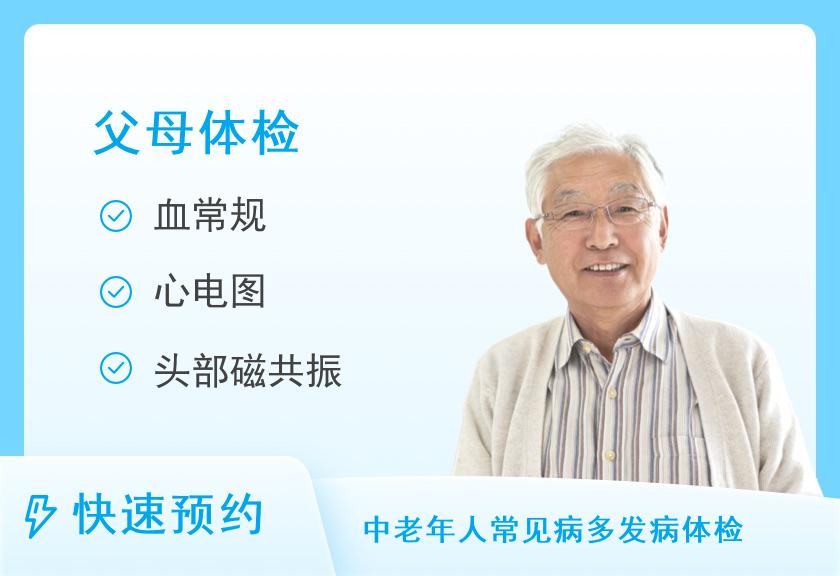 父母体检

血常规

心电图

头部磁共振

快速预约

中老年人常见病多发病体检